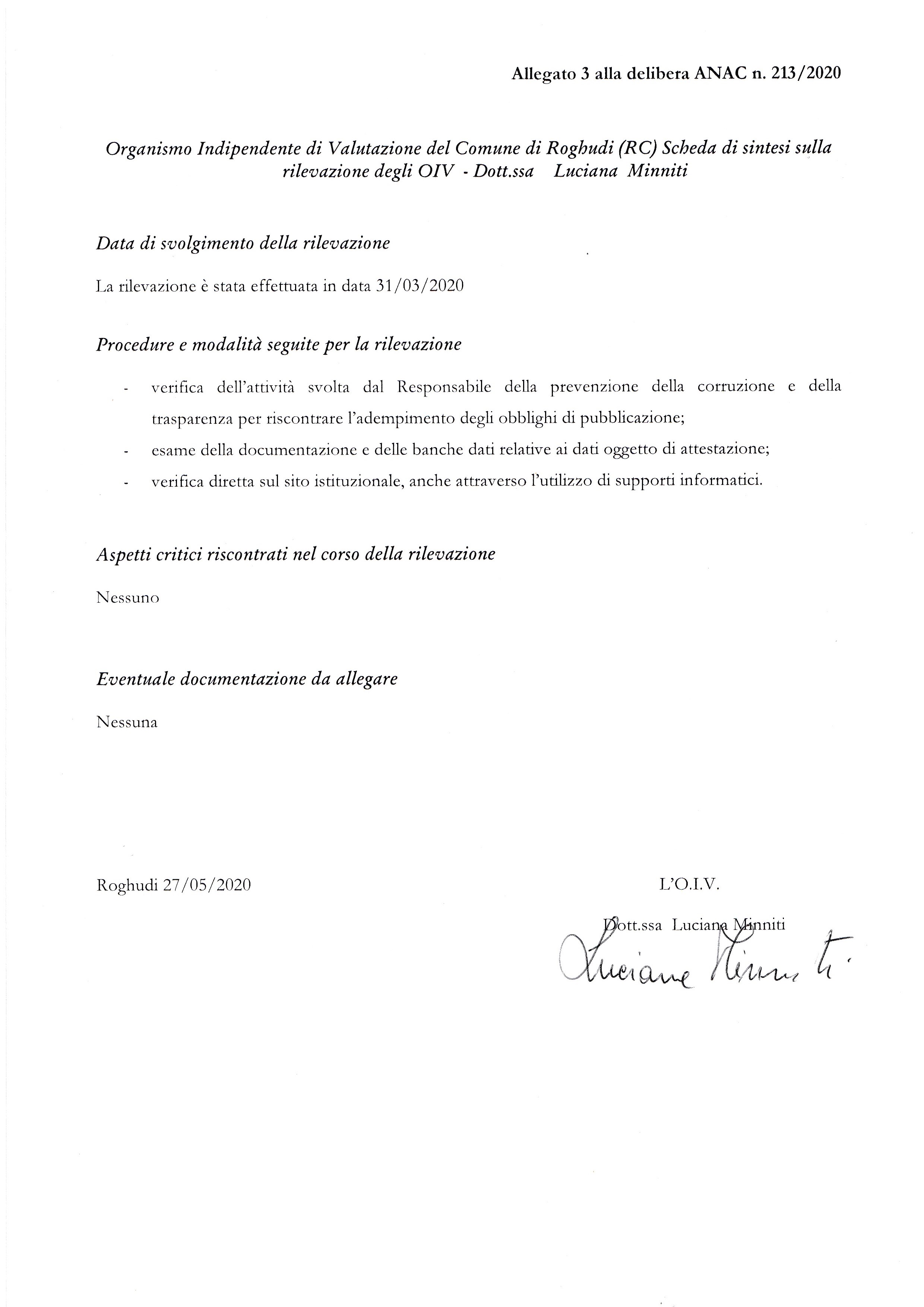 Allegato 3 alla delibera ANAC n. 213/2020

Organismo Indipendente di Valutazione del Comune di Roghudi (RC) Scheda di sintesi sulla rilevazione degli OIV - Dott.ssa Luciana Minniti

Data di svolgimento della rilevazione

La rilevazione è stata effettuata in data 31/03/2020

Procedure e modalità seguite per la rilevazione

- verifica dell'attività svolta dal Responsabile della prevenzione della corruzione e della trasparenza per riscontrare l'adempimento degli obblighi di pubblicazione;
- esame della documentazione e delle banche dati relative ai dati oggetto di attestazione;
- verifica diretta sul sito istituzionale, anche attraverso l'utilizzo di supporti informatici.

Aspetti critici riscontrati nel corso della rilevazione

Nessuno

Eventuale documentazione da allegare

Nessuna

Roghudi 27/05/2020

L'O.I.V.

Dott.ssa Luciana Minniti

Luciana Minniti